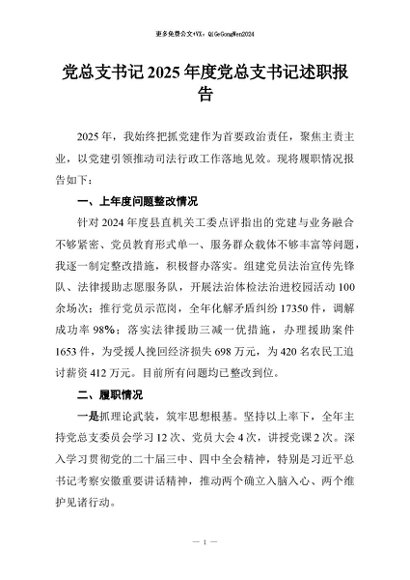 更多免费公文+VX：QiGeGongWen2024

党总支书记2025年度党总支书记述职报告

2025年，我始终把抓党建作为首要政治责任，聚焦主责主业，以党建引领推动司法行政工作落地见效。现将履职情况报告如下：

一、上年度问题整改情况

针对2024年度县直机关工委点评指出的党建与业务融合不够紧密、党员教育形式单一、服务群众载体不够丰富等问题，我逐一制定整改措施，积极督办落实。组建党员法治宣传先锋队、法律援助志愿服务队，开展法治体检法治进校园活动100余场次；推行党员示范岗，全年化解矛盾纠纷17350件，调解成功率98%；落实法律援助三减一优措施，办理援助案件1653件，为受援人挽回经济损失698万元，为420名农民工追讨薪资412万元。目前所有问题均已整改到位。

二、履职情况

一是抓理论武装，筑牢思想根基。坚持以上率下，全年主持党总支委员会学习12次、党员大会4次，讲授党课2次。深入学习贯彻党的二十届三中、四中全会精神，特别是习近平总书记考察安徽重要讲话精神，推动两个确立入脑入心、两个维护见诸行动。

— 1 —